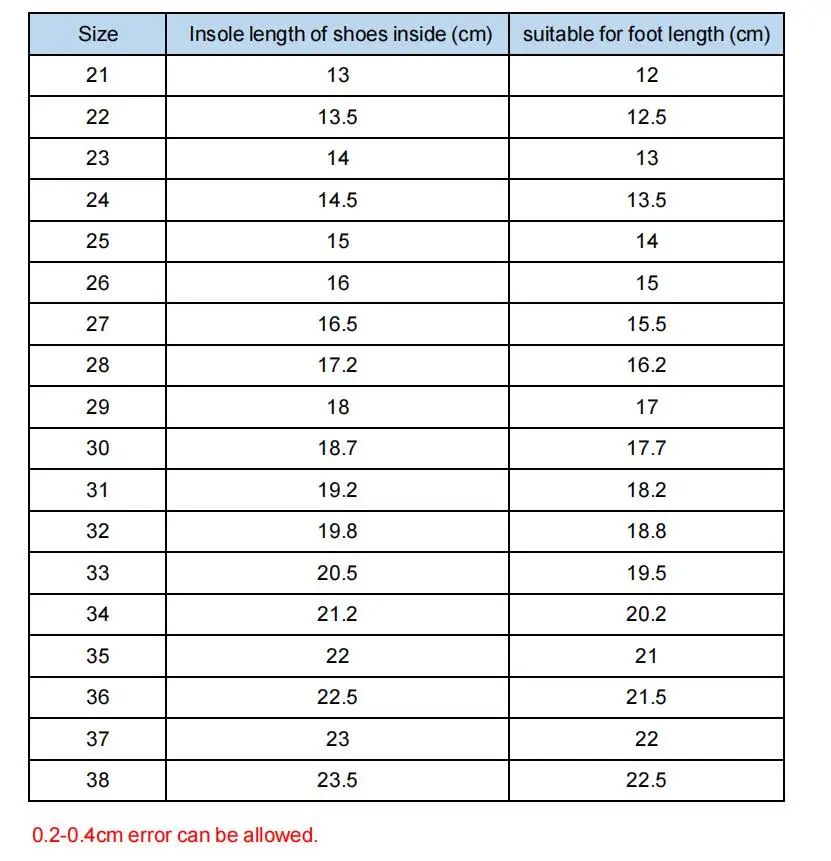 | Size | Insole length of shoes inside (cm) | suitable for foot length (cm) |
|---|---|---|
| 21 | 13 | 12 |
| 22 | 13.5 | 12.5 |
| 23 | 14 | 13 |
| 24 | 14.5 | 13.5 |
| 25 | 15 | 14 |
| 26 | 16 | 15 |
| 27 | 16.5 | 15.5 |
| 28 | 17.2 | 16.2 |
| 29 | 18 | 17 |
| 30 | 18.7 | 17.7 |
| 31 | 19.2 | 18.2 |
| 32 | 19.8 | 18.8 |
| 33 | 20.5 | 19.5 |
| 34 | 21.2 | 20.2 |
| 35 | 22 | 21 |
| 36 | 22.5 | 21.5 |
| 37 | 23 | 22 |
| 38 | 23.5 | 22.5 |

0.2-0.4cm error can be allowed.